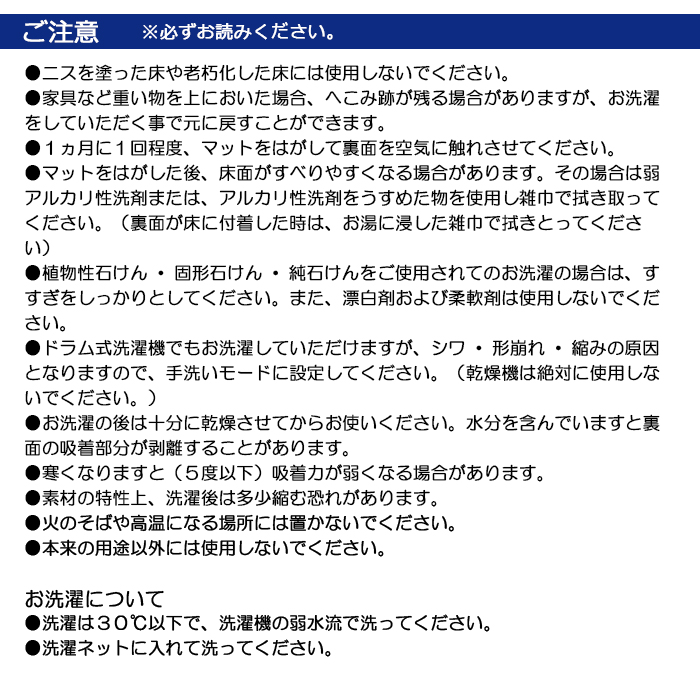 ご注意　※必ずお読みください。

●ニスを塗った床や老朽化した床には使用しないでください。
●家具など重い物を上においた場合、へこみ跡が残る場合がありますが、お洗濯をしていただく事で元に戻すことができます。
●１ヵ月に１回程度、マットをはがして裏面を空気に触れさせてください。
●マットをはがした後、床面がすべりやすくなる場合があります。その場合は弱アルカリ性洗剤または、アルカリ性洗剤をうすめた物を使用し雑巾で拭き取ってください。（裏面が床に付着した時は、お湯に浸した雑巾で拭きとってください）
●植物性石けん・固形石けん・純石けんをご使用されてのお洗濯の場合は、すすぎをしっかりとしてください。また、漂白剤および柔軟剤は使用しないでください。
●ドラム式洗濯機でもお洗濯していただけますが、シワ・形崩れ・縮みの原因となりますので、手洗いモードに設定してください。（乾燥機は絶対に使用しないでください。）
●お洗濯の後は十分に乾燥させてからお使いください。水分を含んでいますと裏面の吸着部分が剥離することがあります。
●寒くなりますと（５度以下）吸着力が弱くなる場合があります。
●素材の特性上、洗濯後は多少縮む恐れがあります。
●火のそばや高温になる場所には置かないでください。
●本来の用途以外には使用しないでください。

お洗濯について
●洗濯は３０℃以下で、洗濯機の弱水流で洗ってください。
●洗濯ネットに入れて洗ってください。